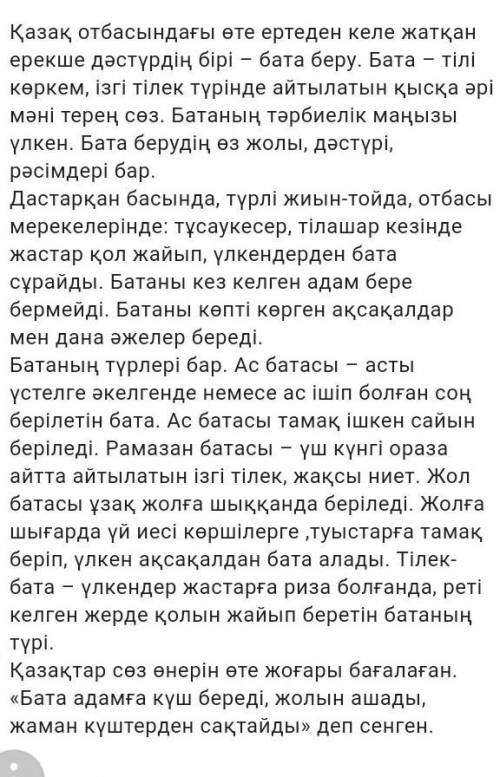 Қазақ отбасындағы өте ертеден келе жатқан ерекше дәстүрдің бірі – бата беру. Бата – тілі көркем, ізгі тілек түрінде айтылатын қысқа әрі мәні терең сөз. Батаның тәрбиелік маңызы үлкен. Бата берудің өз жолы, дәстүрі, рәсімдері бар.
Дастарқан басында, түрлі жиын-тойда, отбасы мерекелерінде: тұсаукесер, тілашар кезінде жастар қол жайып, үлкендерден бата сұрайды. Батаны кез келген адам бере бермейді. Батаны көпті көрген ақсақалдар мен дана әжелер береді.
Батаның түрлері бар. Ас батасы – асты үстелге әкелгенде немесе ас ішіп болған соң берілетін бата. Ас батасы тамақ ішкен сайын беріледі. Рамазан батасы – үш күнгі ораза айтта айтылатын ізгі тілек, жақсы ниет. Жол батасы ұзақ жолға шыққанда беріледі. Жолға шығарда үй иесі көршілерге ,туыстарға тамақ беріп, үлкен ақсақалдан бата алады. Тілек-бата – үлкендер жастарға риза болғанда, реті келген жерде қолын жайып беретін батаның түрі.
Қазақтар сөз өнерін өте жоғары бағалаған. «Бата адамға күш береді, жолын ашады, жаман күштерден сақтайды» деп сенген.